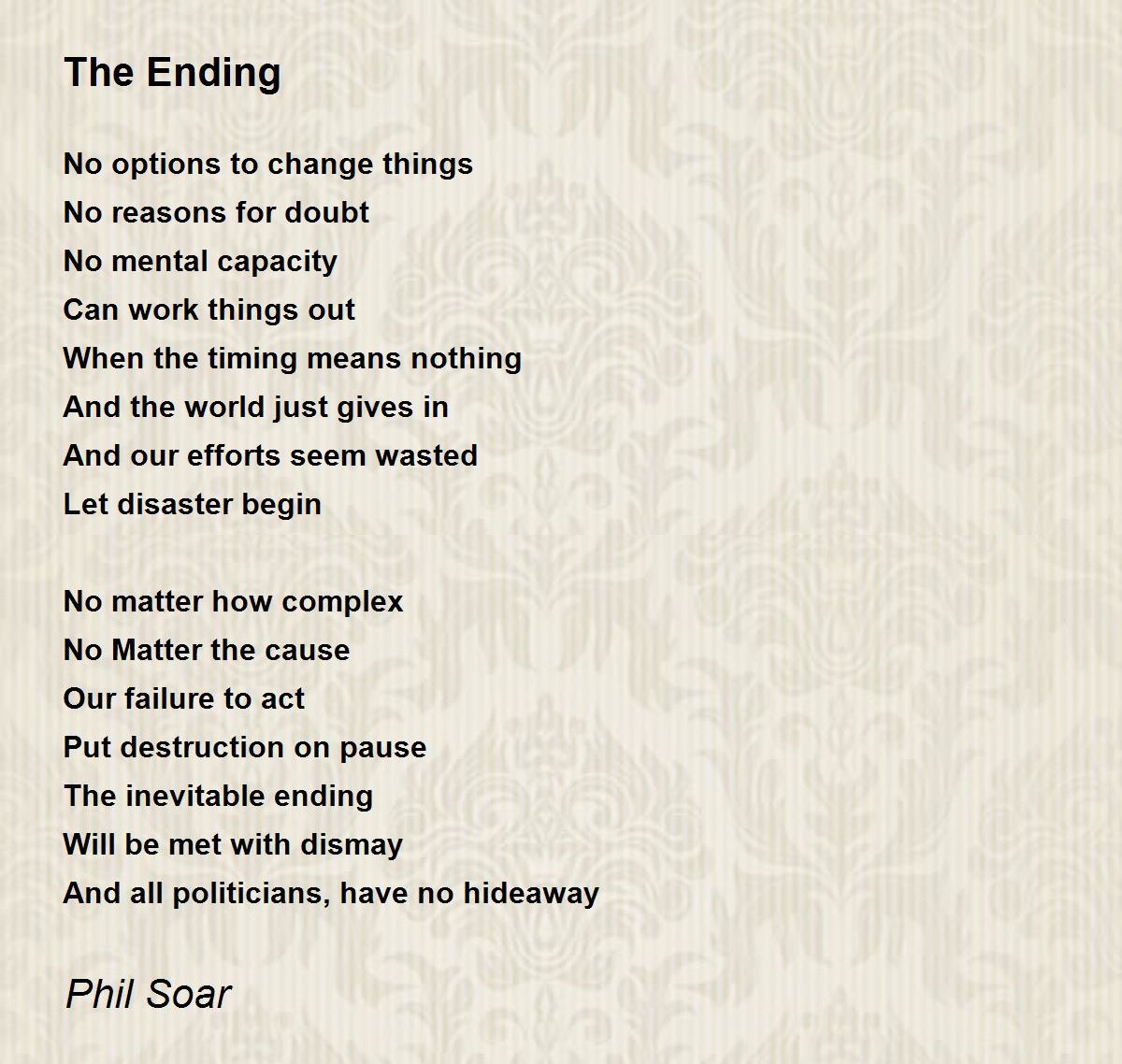 The Ending

No options to change things
No reasons for doubt
No mental capacity
Can work things out
When the timing means nothing
And the world just gives in
And our efforts seem wasted
Let disaster begin

No matter how complex
No Matter the cause
Our failure to act
Put destruction on pause
The inevitable ending
Will be met with dismay
And all politicians, have no hideaway

Phil Soar